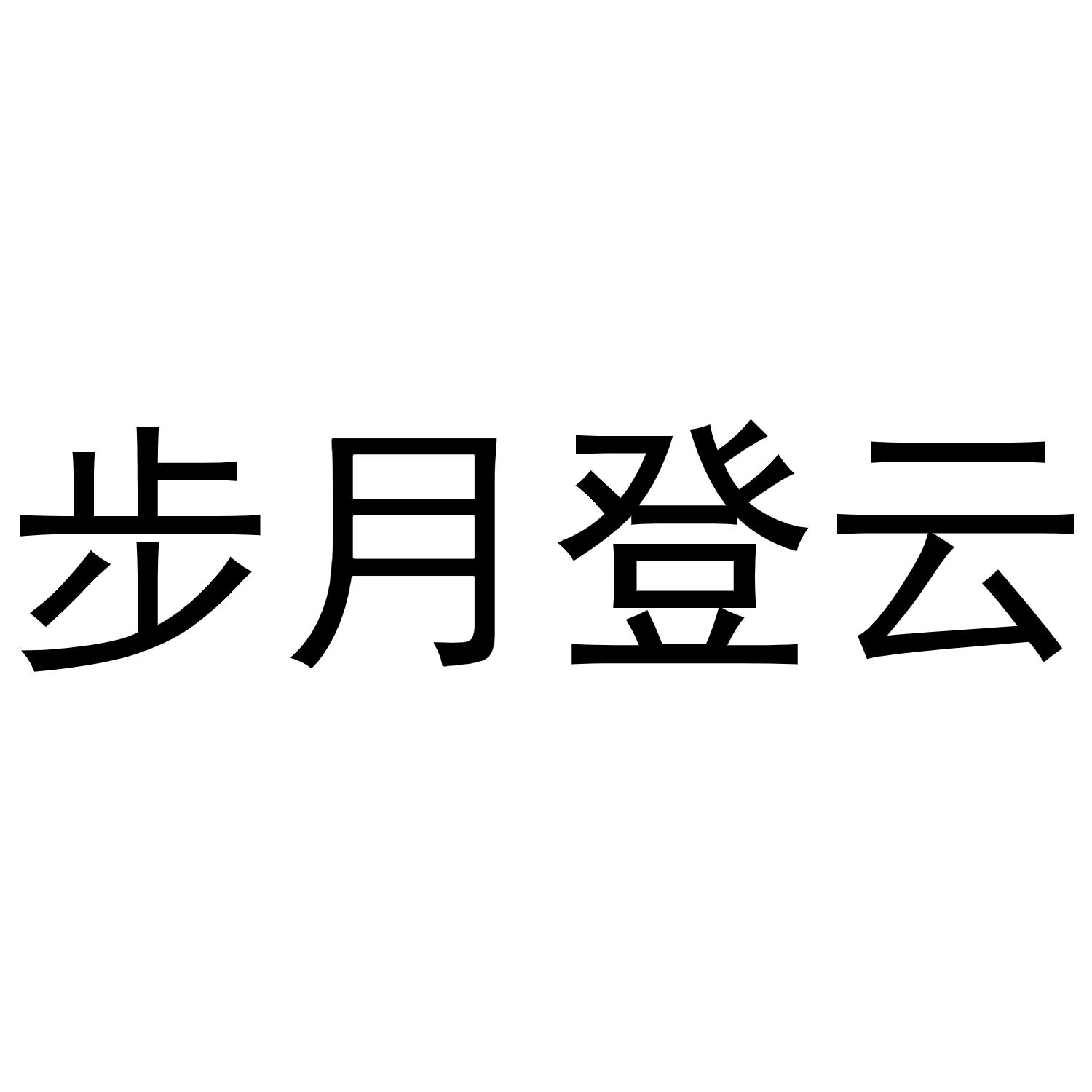 步月登云